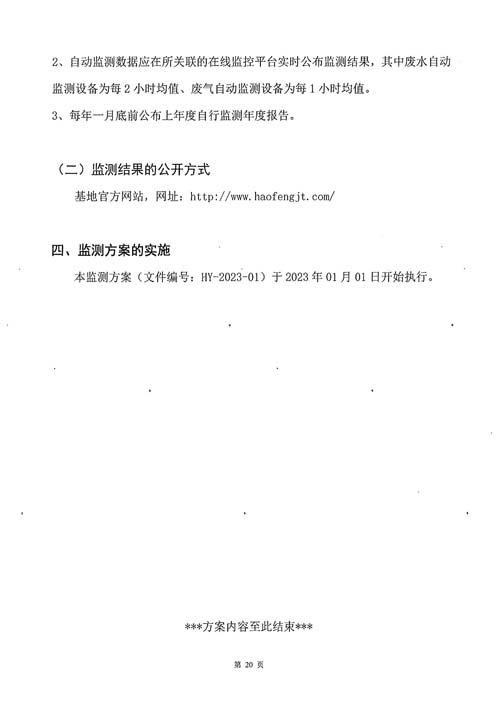 2、自动监测数据应在所关联的在线监控平台实时公布监测结果，其中废水自动监测设备为每 2 小时均值、废气自动监测设备为每 1 小时均值。

3、每年一月底前公布上年度自行监测年度报告。

（二）监测结果的公开方式

基地官方网站，网址：http://www.haofengjt.com/

四、监测方案的实施

本监测方案（文件编号：HY-2023-01）于 2023 年 01 月 01 日开始执行。

***方案内容至此结束***

第 20 页